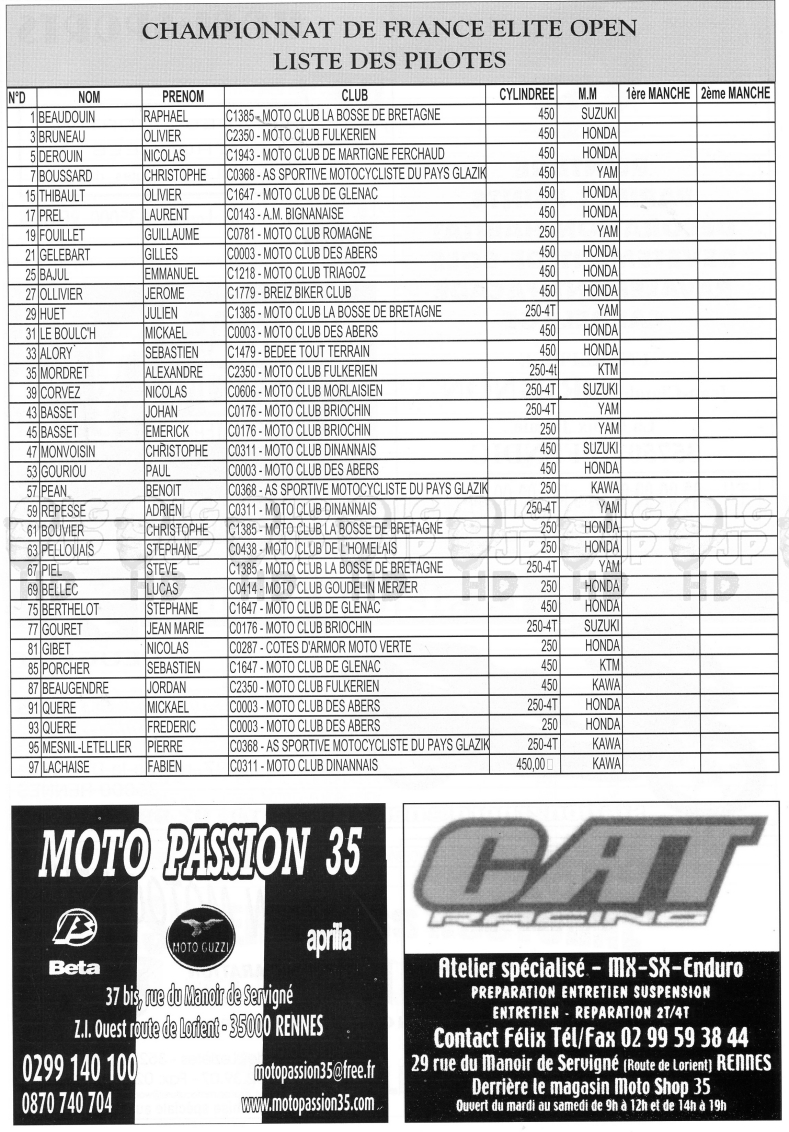 CHAMPIONNAT DE FRANCE ELITE OPEN
LISTE DES PILOTES

| N°D | NOM | PRENOM | CLUB | CYLINDREE | M.M | 1ère MANCHE | 2ème MANCHE |
|---|---|---|---|---|---|---|---|
| 1 | BEAUDOUIN | RAPHAEL | C1385 - MOTO CLUB LA BOSSE DE BRETAGNE | 450 | SUZUKI | | |
| 3 | BRUNEAU | OLIVIER | C2350 - MOTO CLUB FULKERIEN | 450 | HONDA | | |
| 5 | DEROUIN | NICOLAS | C1943 - MOTO CLUB DE MARTIGNE FERCHAUD | 450 | HONDA | | |
| 7 | BOUSSARD | CHRISTOPHE | C0368 - AS SPORTIVE MOTOCYCLISTE DU PAYS GLAZIK | 450 | YAM | | |
| 15 | THIBAULT | OLIVIER | C1647 - MOTO CLUB DE GLENAC | 450 | HONDA | | |
| 17 | PREL | LAURENT | C0143 - A.M. BIGNANAISE | 450 | HONDA | | |
| 19 | FOUILLET | GUILLAUME | C0781 - MOTO CLUB ROMAGNE | 250 | YAM | | |
| 21 | GELEBART | GILLES | C0003 - MOTO CLUB DES ABERS | 450 | HONDA | | |
| 25 | BAJUL | EMMANUEL | C1218 - MOTO CLUB TRIAGOZ | 450 | HONDA | | |
| 27 | OLLIVIER | JEROME | C1779 - BREIZ BIKER CLUB | 450 | HONDA | | |
| 29 | HUET | JULIEN | C1385 - MOTO CLUB LA BOSSE DE BRETAGNE | 250-4T | YAM | | |
| 31 | LE BOULC'H | MICKAEL | C0003 - MOTO CLUB DES ABERS | 450 | HONDA | | |
| 33 | ALORY | SEBASTIEN | C1479 - BEDEE TOUT TERRAIN | 450 | HONDA | | |
| 35 | MORDRET | ALEXANDRE | C2350 - MOTO CLUB FULKERIEN | 250-4t | KTM | | |
| 39 | CORVEZ | NICOLAS | C0606 - MOTO CLUB MORLAISIEN | 250-4T | SUZUKI | | |
| 43 | BASSET | JOHAN | C0176 - MOTO CLUB BRIOCHIN | 250-4T | YAM | | |
| 45 | BASSET | EMERICK | C0176 - MOTO CLUB BRIOCHIN | 250 | YAM | | |
| 47 | MONVOISIN | CHRISTOPHE | C0311 - MOTO CLUB DINANNAIS | 450 | SUZUKI | | |
| 53 | GOURIOU | PAUL | C0003 - MOTO CLUB DES ABERS | 450 | HONDA | | |
| 57 | PEAN | BENOIT | C0368 - AS SPORTIVE MOTOCYCLISTE DU PAYS GLAZIK | 250 | KAWA | | |
| 59 | REPESSE | ADRIEN | C0311 - MOTO CLUB DINANNAIS | 250-4T | YAM | | |
| 61 | BOUVIER | CHRISTOPHE | C1385 - MOTO CLUB LA BOSSE DE BRETAGNE | 250 | HONDA | | |
| 63 | PELLOUAIS | STEPHANE | C0438 - MOTO CLUB DE L'HOMELAIS | 250 | HONDA | | |
| 67 | PIEL | STEVE | C1385 - MOTO CLUB LA BOSSE DE BRETAGNE | 250-4T | YAM | | |
| 69 | BELLEC | LUCAS | C0414 - MOTO CLUB GOUDELIN MERZER | 250 | HONDA | | |
| 75 | BERTHELOT | STEPHANE | C1647 - MOTO CLUB DE GLENAC | 450 | HONDA | | |
| 77 | GOURET | JEAN MARIE | C0176 - MOTO CLUB BRIOCHIN | 250-4T | SUZUKI | | |
| 81 | GIBET | NICOLAS | C0287 - COTES D'ARMOR MOTO VERTE | 250 | HONDA | | |
| 85 | PORCHER | SEBASTIEN | C1647 - MOTO CLUB DE GLENAC | 450 | KTM | | |
| 87 | BEAUGENDRE | JORDAN | C2350 - MOTO CLUB FULKERIEN | 450 | KAWA | | |
| 91 | QUERE | MICKAEL | C0003 - MOTO CLUB DES ABERS | 250-4T | HONDA | | |
| 93 | QUERE | FREDERIC | C0003 - MOTO CLUB DES ABERS | 250 | HONDA | | |
| 95 | MESNIL-LETELLIER | PIERRE | C0368 - AS SPORTIVE MOTOCYCLISTE DU PAYS GLAZIK | 250-4T | KAWA | | |
| 97 | LACHAISE | FABIEN | C0311 - MOTO CLUB DINANNAIS | 450,00 | KAWA | | |

MOTO PASSION 35
Beta
MOTO GUZZI
aprilia
37 bis, rue du Manoir de Servigné
Z.I. Ouest route de Lorient - 35000 RENNES
0299 140 100
0870 740 704
motopassion35@free.fr
www.motopassion35.com

CAT RACING
Atelier spécialisé - MX-SX-Enduro
PREPARATION ENTRETIEN SUSPENSION
ENTRETIEN - REPARATION 2T/4T
Contact Félix Tél/Fax 02 99 59 38 44
29 rue du Manoir de Servigné (Route de Lorient) RENNES
Derrière le magasin Moto Shop 35
Ouvert du mardi au samedi de 9h à 12h et de 14h à 19h